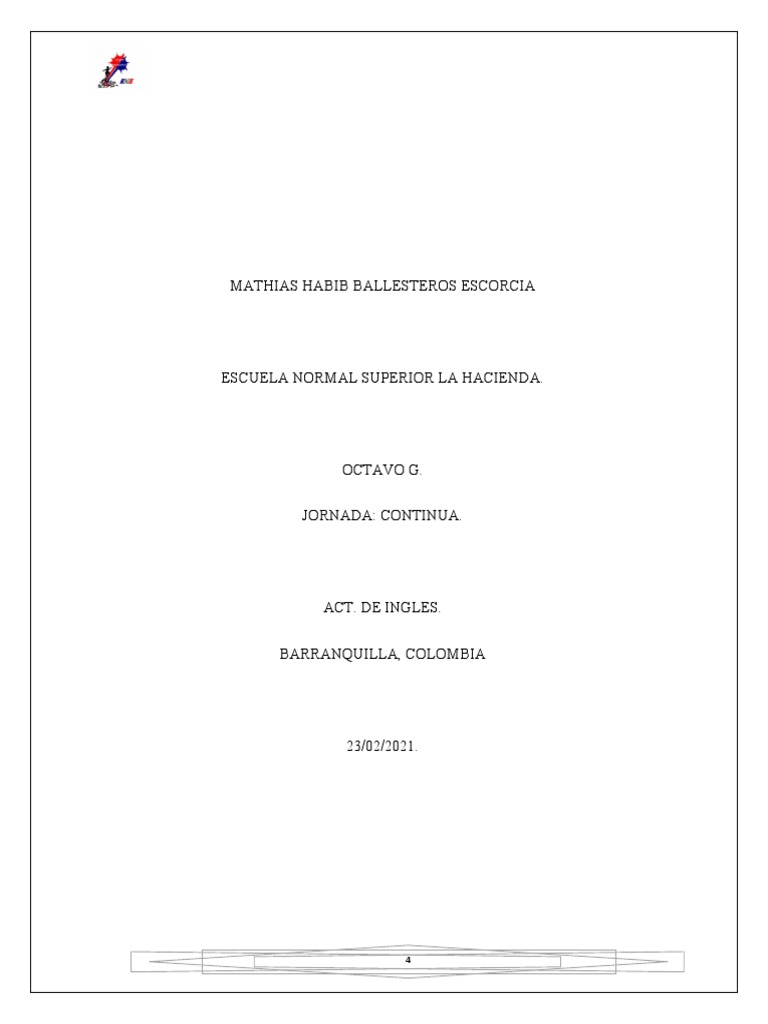 MATHIAS HABIB BALLESTEROS ESCORCIA

ESCUELA NORMAL SUPERIOR LA HACIENDA.

OCTAVO G.

JORNADA: CONTINUA.

ACT. DE INGLES.

BARRANQUILLA, COLOMBIA

23/02/2021.

4